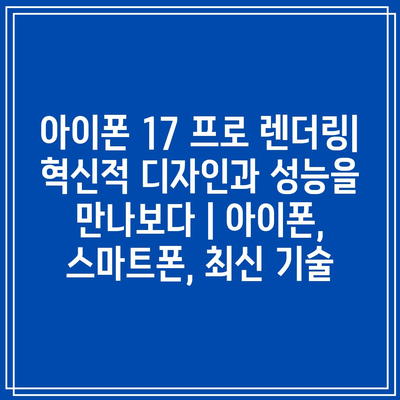 아이폰 17 프로 렌더링| 혁신적 디자인과 성능을 만나보다 | 아이폰, 스마트폰, 최신 기술